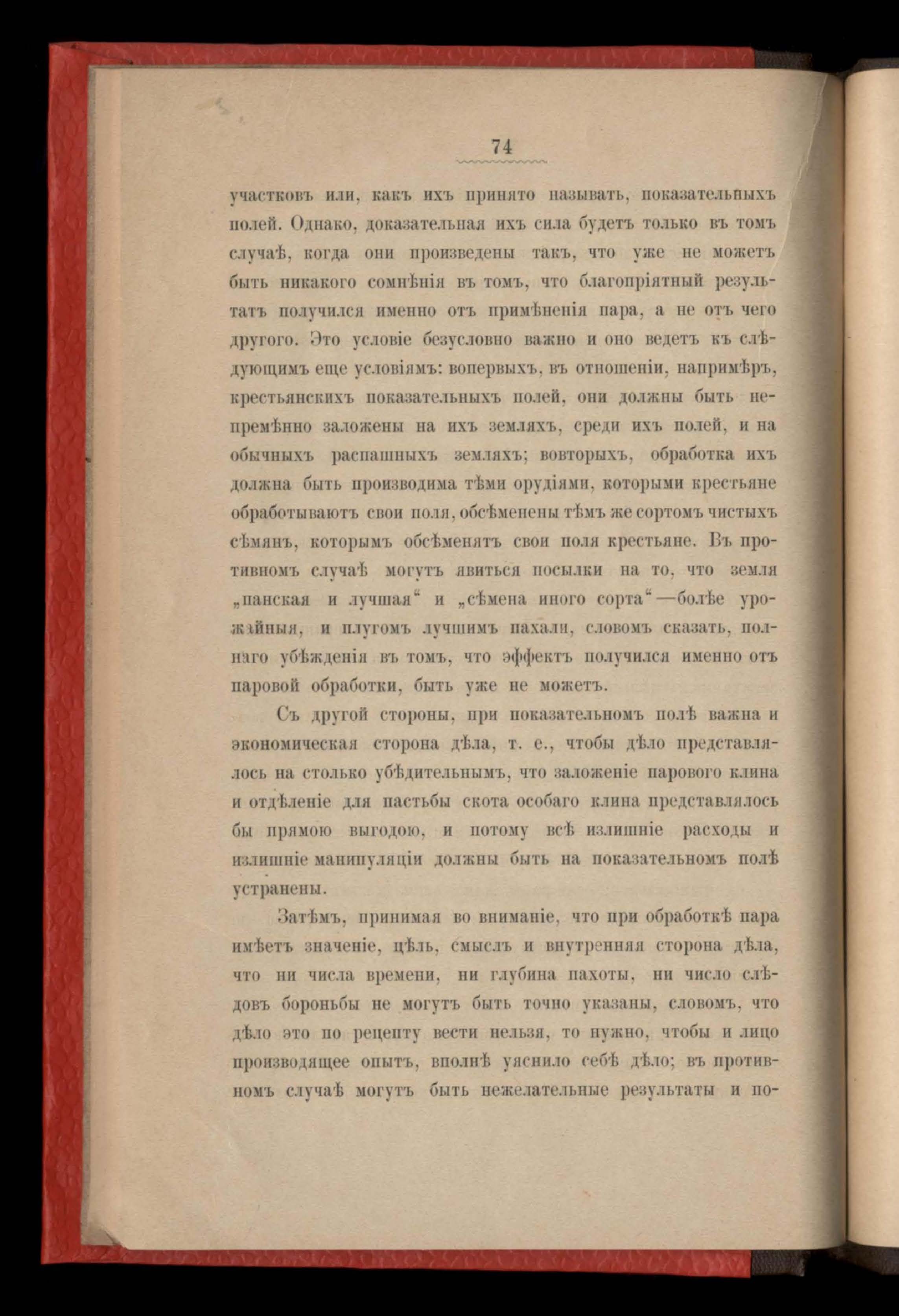 74

участковъ или, какъ ихъ принято называть, показательныхъ полей. Однако, доказательная ихъ сила будетъ только въ томъ случаѣ, когда они произведены такъ, что уже не можетъ быть никакого сомнѣнія въ томъ, что благопріятный результатъ получился именно отъ примѣненія пара, а не отъ чего другого. Это условіе безусловно важно и оно ведетъ къ слѣдующимъ еще условіямъ: вопервыхъ, въ отношеніи, напримѣръ, крестьянскихъ показательныхъ полей, они должны быть непремѣнно заложены на ихъ земляхъ, среди ихъ полей, и на обычныхъ распашныхъ земляхъ; вовторыхъ, обработка ихъ должна быть производима тѣми орудіями, которыми крестьяне обработываютъ свои поля, обсѣменены тѣмъ же сортомъ чистыхъ сѣмянъ, которымъ обсѣменятъ свои поля крестьяне. Въ противномъ случаѣ могутъ явиться посылки на то, что земля „панская и лучшая“ и „сѣмена иного сорта“—болѣе урожайныя, и плугомъ лучшимъ пахали, словомъ сказать, полнаго убѣжденія въ томъ, что эффектъ получился именно отъ паровой обработки, быть уже не можетъ.

Съ другой стороны, при показательномъ полѣ важна и экономическая сторона дѣла, т. е., чтобы дѣло представлялось на столько убѣдительнымъ, что заложеніе парового клина и отдѣленіе для пастьбы скота особаго клина представлялось бы прямою выгодою, и потому всѣ излишніе расходы и излишніе манипуляціи должны быть на показательномъ полѣ устранены.

Затѣмъ, принимая во вниманіе, что при обработкѣ пара имѣетъ значеніе, цѣль, смыслъ и внутренняя сторона дѣла, что ни числа времени, ни глубина пахоты, ни число слѣдовъ бороньбы не могутъ быть точно указаны, словомъ, что дѣло это по рецепту вести нельзя, то нужно, чтобы и лицо производящее опытъ, вполнѣ уяснило себѣ дѣло; въ противномъ случаѣ могутъ быть нежелательные результаты и по-